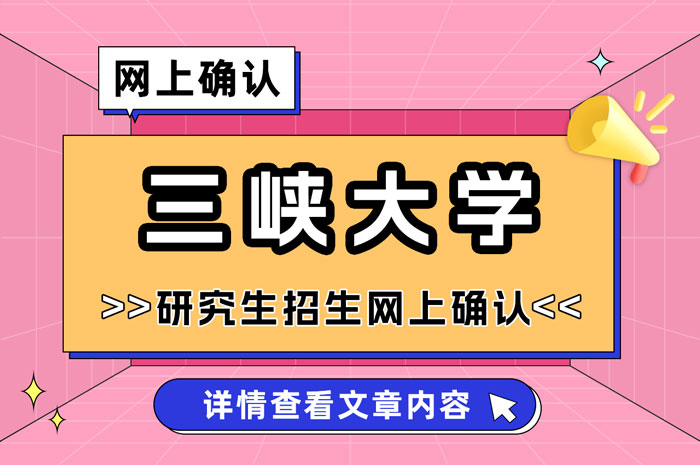 网上确认

三峡大学

>>研究生招生网上确认<<

详情查看文章内容